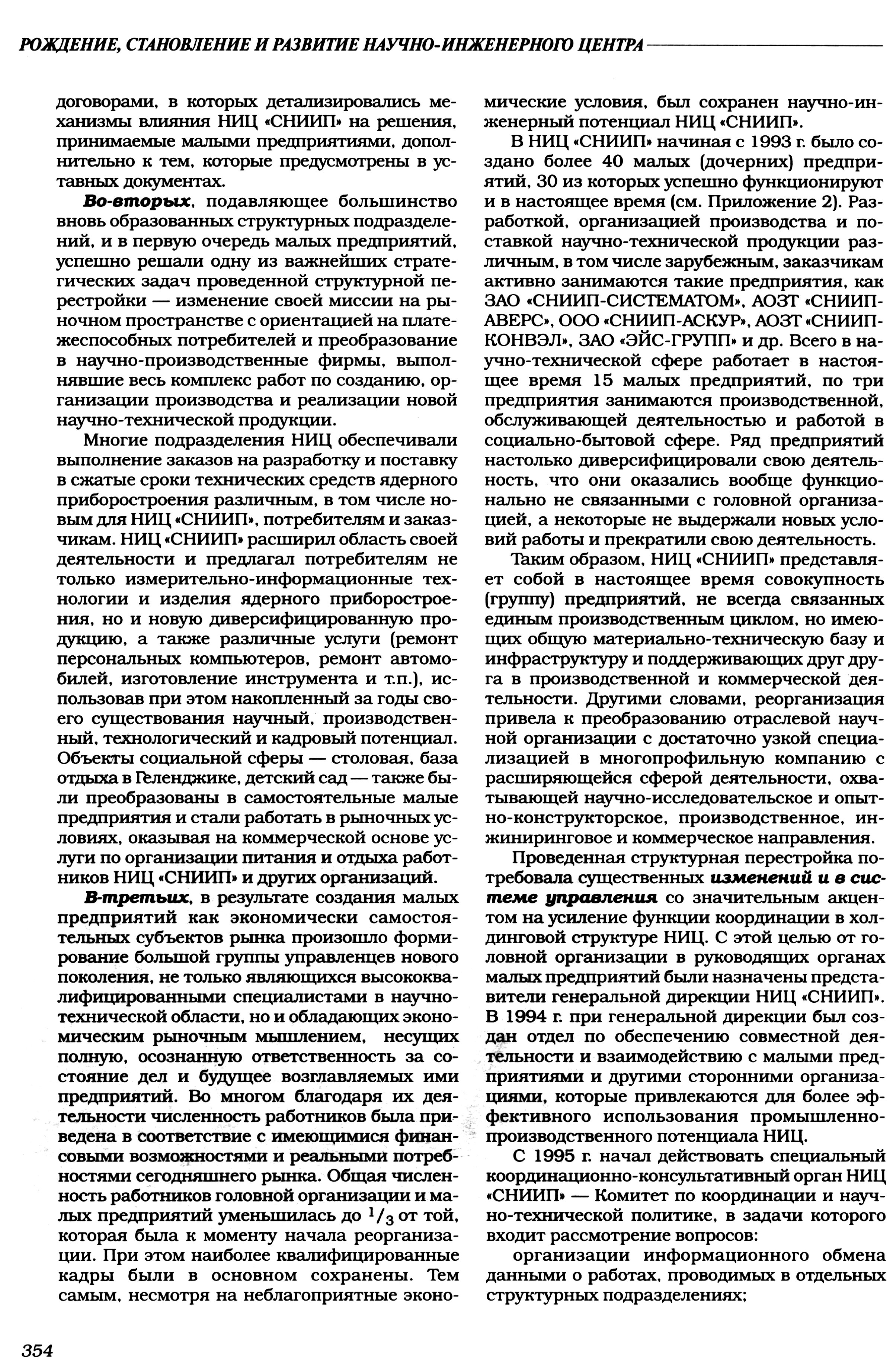 РОЖДЕНИЕ, СТАНОВЛЕНИЕ И РАЗВИТИЕ НАУЧНО-ИНЖЕНЕРНОГО ЦЕНТРА

договорами, в которых детализировались механизмы влияния НИЦ «СНИИП» на решения, принимаемые малыми предприятиями, дополнительно к тем, которые предусмотрены в уставных документах.

Во-вторых, подавляющее большинство вновь образованных структурных подразделений, и в первую очередь малых предприятий, успешно решали одну из важнейших стратегических задач проведенной структурной перестройки — изменение своей миссии на рыночном пространстве с ориентацией на платежеспособных потребителей и преобразование в научно-производственные фирмы, выполнявшие весь комплекс работ по созданию, организации производства и реализации новой научно-технической продукции.

Многие подразделения НИЦ обеспечивали выполнение заказов на разработку и поставку в сжатые сроки технических средств ядерного приборостроения различным, в том числе новым для НИЦ «СНИИП», потребителям и заказчикам. НИЦ «СНИИП» расширил область своей деятельности и предлагал потребителям не только измерительно-информационные технологии и изделия ядерного приборостроения, но и новую диверсифицированную продукцию, а также различные услуги (ремонт персональных компьютеров, ремонт автомобилей, изготовление инструмента и т.п.), использовав при этом накопленный за годы своего существования научный, производственный, технологический и кадровый потенциал. Объекты социальной сферы — столовая, база отдыха в Геленджике, детский сад — также были преобразованы в самостоятельные малые предприятия и стали работать в рыночных условиях, оказывая на коммерческой основе услуги по организации питания и отдыха работников НИЦ «СНИИП» и других организаций.

В-третьих, в результате создания малых предприятий как экономически самостоятельных субъектов рынка произошло формирование большой группы управленцев нового поколения, не только являющихся высококвалифицированными специалистами в научно-технической области, но и обладающих экономическим рыночным мышлением, несущих полную, осознанную ответственность за состояние дел и будущее возглавляемых ими предприятий. Во многом благодаря их деятельности численность работников была приведена в соответствие с имеющимися финансовыми возможностями и реальными потребностями сегодняшнего рынка. Общая численность работников головной организации и малых предприятий уменьшилась до $^1/_3$ от той, которая была к моменту начала реорганизации. При этом наиболее квалифицированные кадры были в основном сохранены. Тем самым, несмотря на неблагоприятные экономические условия, был сохранен научно-инженерный потенциал НИЦ «СНИИП».

В НИЦ «СНИИП» начиная с 1993 г. было создано более 40 малых (дочерних) предприятий, 30 из которых успешно функционируют и в настоящее время (см. Приложение 2). Разработкой, организацией производства и поставкой научно-технической продукции различным, в том числе зарубежным, заказчикам активно занимаются такие предприятия, как ЗАО «СНИИП-СИСТЕМАТОМ», АОЗТ «СНИИП-АВЕРС», ООО «СНИИП-АСКУР», АОЗТ «СНИИП-КОНВЭЛ», ЗАО «ЭЙС-ГРУПП» и др. Всего в научно-технической сфере работает в настоящее время 15 малых предприятий, по три предприятия занимаются производственной, обслуживающей деятельностью и работой в социально-бытовой сфере. Ряд предприятий настолько диверсифицировали свою деятельность, что они оказались вообще функционально не связанными с головной организацией, а некоторые не выдержали новых условий работы и прекратили свою деятельность.

Таким образом, НИЦ «СНИИП» представляет собой в настоящее время совокупность (группу) предприятий, не всегда связанных единым производственным циклом, но имеющих общую материально-техническую базу и инфраструктуру и поддерживающих друг друга в производственной и коммерческой деятельности. Другими словами, реорганизация привела к преобразованию отраслевой научной организации с достаточно узкой специализацией в многопрофильную компанию с расширяющейся сферой деятельности, охватывающей научно-исследовательское и опытно-конструкторское, производственное, инжиниринговое и коммерческое направления.

Проведенная структурная перестройка потребовала существенных изменений и в системе управления со значительным акцентом на усиление функции координации в холдинговой структуре НИЦ. С этой целью от головной организации в руководящих органах малых предприятий были назначены представители генеральной дирекции НИЦ «СНИИП». В 1994 г. при генеральной дирекции был создан отдел по обеспечению совместной деятельности и взаимодействию с малыми предприятиями и другими сторонними организациями, которые привлекаются для более эффективного использования промышленно-производственного потенциала НИЦ.

С 1995 г. начал действовать специальный координационно-консультативный орган НИЦ «СНИИП» — Комитет по координации и научно-технической политике, в задачи которого входит рассмотрение вопросов:

организации информационного обмена данными о работах, проводимых в отдельных структурных подразделениях;

354